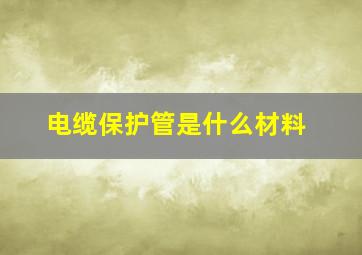 电缆保护管是什么材料